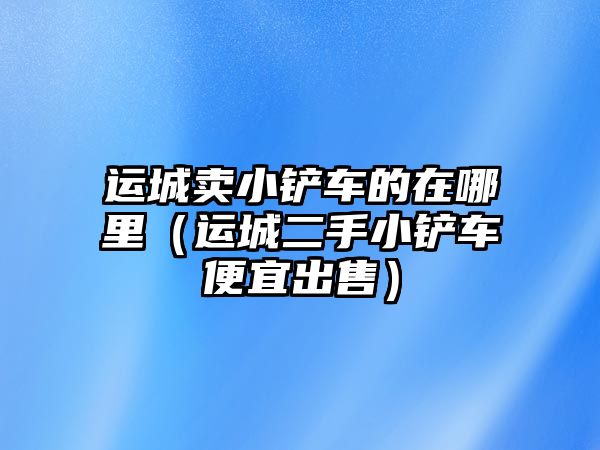 运城卖小铲车的在哪里（运城二手小铲车便宜出售）